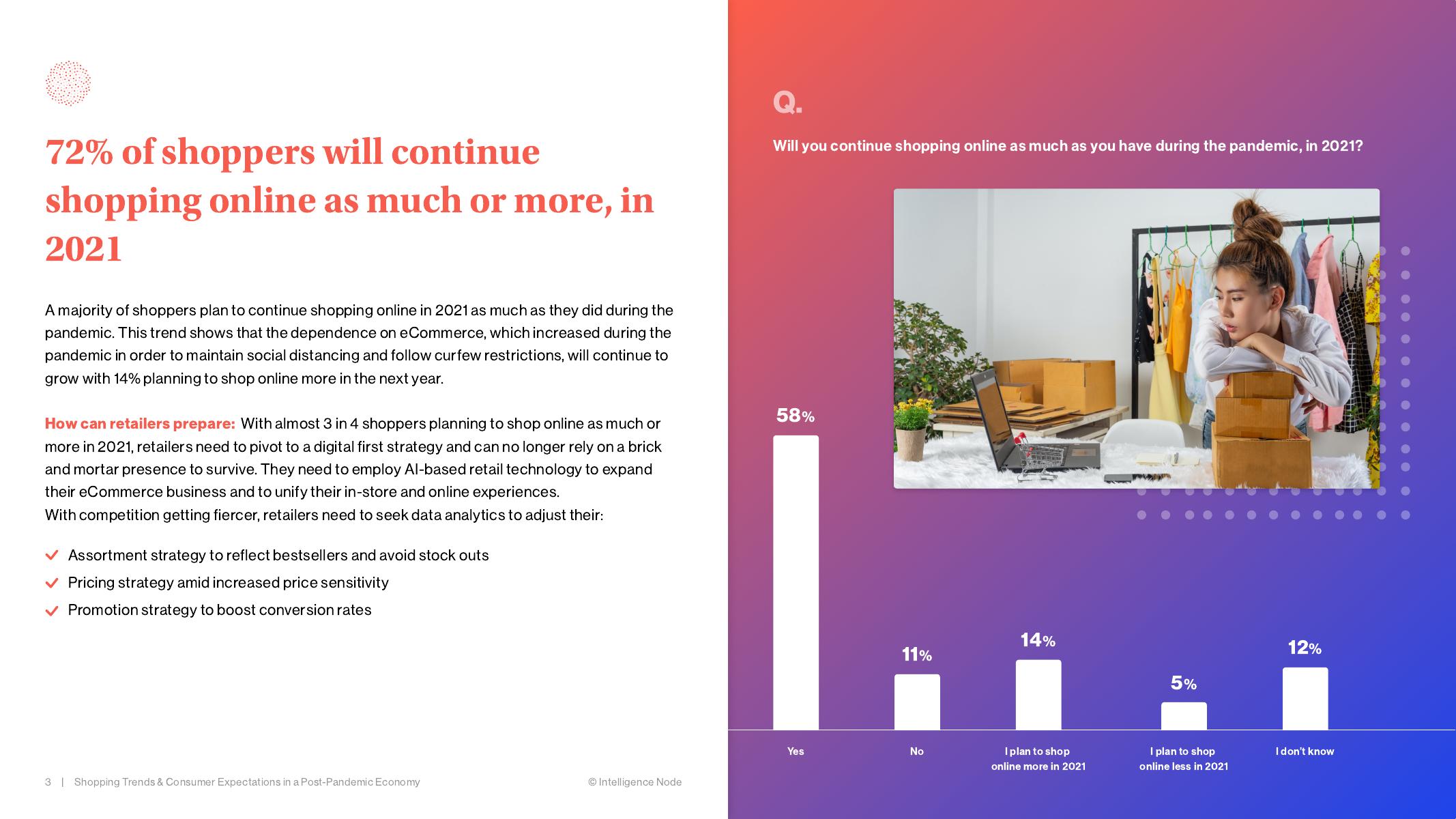 72% of shoppers will continue shopping online as much or more, in 2021

A majority of shoppers plan to continue shopping online in 2021 as much as they did during the pandemic. This trend shows that the dependence on eCommerce, which increased during the pandemic in order to maintain social distancing and follow curfew restrictions, will continue to grow with 14% planning to shop online more in the next year.

How can retailers prepare: With almost 3 in 4 shoppers planning to shop online as much or more in 2021, retailers need to pivot to a digital first strategy and can no longer rely on a brick and mortar presence to survive. They need to employ AI-based retail technology to expand their eCommerce business and to unify their in-store and online experiences.
With competition getting fiercer, retailers need to seek data analytics to adjust their:

Assortment strategy to reflect bestsellers and avoid stock outs
Pricing strategy amid increased price sensitivity
Promotion strategy to boost conversion rates

3 | Shopping Trends & Consumer Expectations in a Post-Pandemic Economy

© Intelligence Node

Q.

Will you continue shopping online as much as you have during the pandemic, in 2021?

58%
11%
14%
5%
12%

Yes
No
I plan to shop online more in 2021
I plan to shop online less in 2021
I don't know